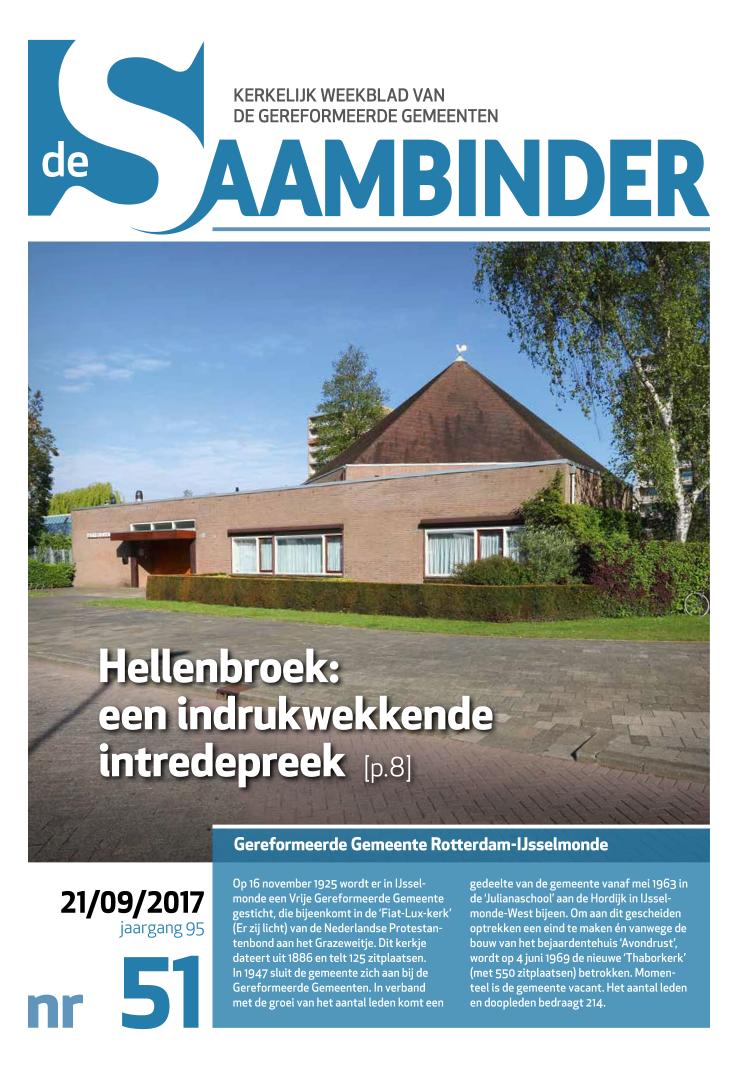 KERKELIJK WEEKBLAD VAN
DE GEREFORMEERDE GEMEENTEN

de SAAMBINDER

Hellenbroek: een indrukwekkende intredepreek [p.8]

Gereformeerde Gemeente Rotterdam-IJsselmonde

21/09/2017
jaargang 95

nr 51

Op 16 november 1925 wordt er in IJsselmonde een Vrije Gereformeerde Gemeente gesticht, die bijeenkomt in de 'Fiat-Lux-kerk' (Er zij licht) van de Nederlandse Protestantenbond aan het Grazeweitje. Dit kerkje dateert uit 1886 en telt 125 zitplaatsen. In 1947 sluit de gemeente zich aan bij de Gereformeerde Gemeenten. In verband met de groei van het aantal leden komt een gedeelte van de gemeente vanaf mei 1963 in de 'Julianaschool' aan de Hordijk in IJsselmonde-West bijeen. Om aan dit gescheiden optrekken een eind te maken én vanwege de bouw van het bejaardentehuis 'Avondrust', wordt op 4 juni 1969 de nieuwe 'Thaborkerk' (met 550 zitplaatsen) betrokken. Momenteel is de gemeente vacant. Het aantal leden en doopleden bedraagt 214.